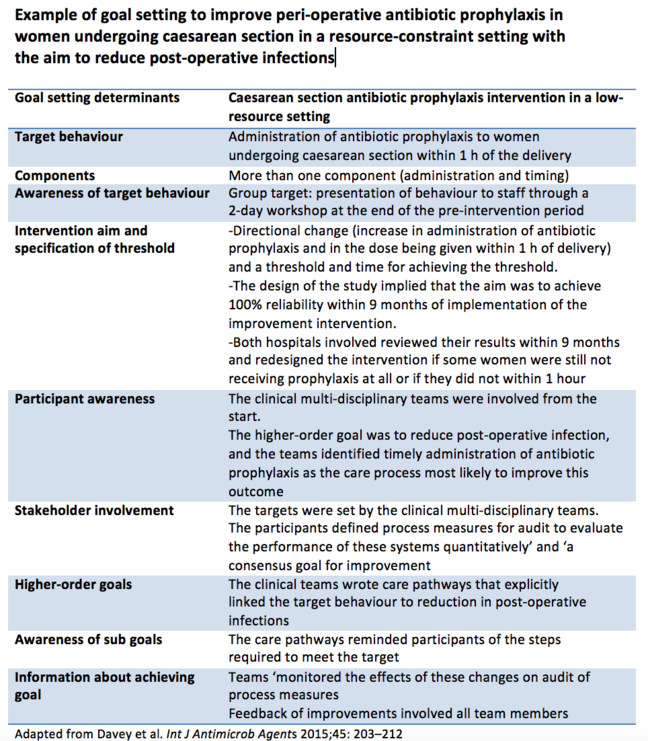 Example of goal setting to improve peri-operative antibiotic prophylaxis in women undergoing caesarean section in a resource-constraint setting with the aim to reduce post-operative infections

| Goal setting determinants | Caesarean section antibiotic prophylaxis intervention in a low-resource setting |
|---|---|
| Target behaviour | Administration of antibiotic prophylaxis to women undergoing caesarean section within 1 h of the delivery |
| Components | More than one component (administration and timing) |
| Awareness of target behaviour | Group target: presentation of behaviour to staff through a 2-day workshop at the end of the pre-intervention period |
| Intervention aim and specification of threshold | -Directional change (increase in administration of antibiotic prophylaxis and in the dose being given within 1 h of delivery) and a threshold and time for achieving the threshold. -The design of the study implied that the aim was to achieve 100% reliability within 9 months of implementation of the improvement intervention. -Both hospitals involved reviewed their results within 9 months and redesigned the intervention if some women were still not receiving prophylaxis at all or if they did not within 1 hour |
| Participant awareness | The clinical multi-disciplinary teams were involved from the start. The higher-order goal was to reduce post-operative infection, and the teams identified timely administration of antibiotic prophylaxis as the care process most likely to improve this outcome |
| Stakeholder involvement | The targets were set by the clinical multi-disciplinary teams. The participants defined process measures for audit to evaluate the performance of these systems quantitatively' and 'a consensus goal for improvement |
| Higher-order goals | The clinical teams wrote care pathways that explicitly linked the target behaviour to reduction in post-operative infections |
| Awareness of sub goals | The care pathways reminded participants of the steps required to meet the target |
| Information about achieving goal | Teams 'monitored the effects of these changes on audit of process measures Feedback of improvements involved all team members |

Adapted from Davey et al. Int J Antimicrob Agents 2015;45: 203–212